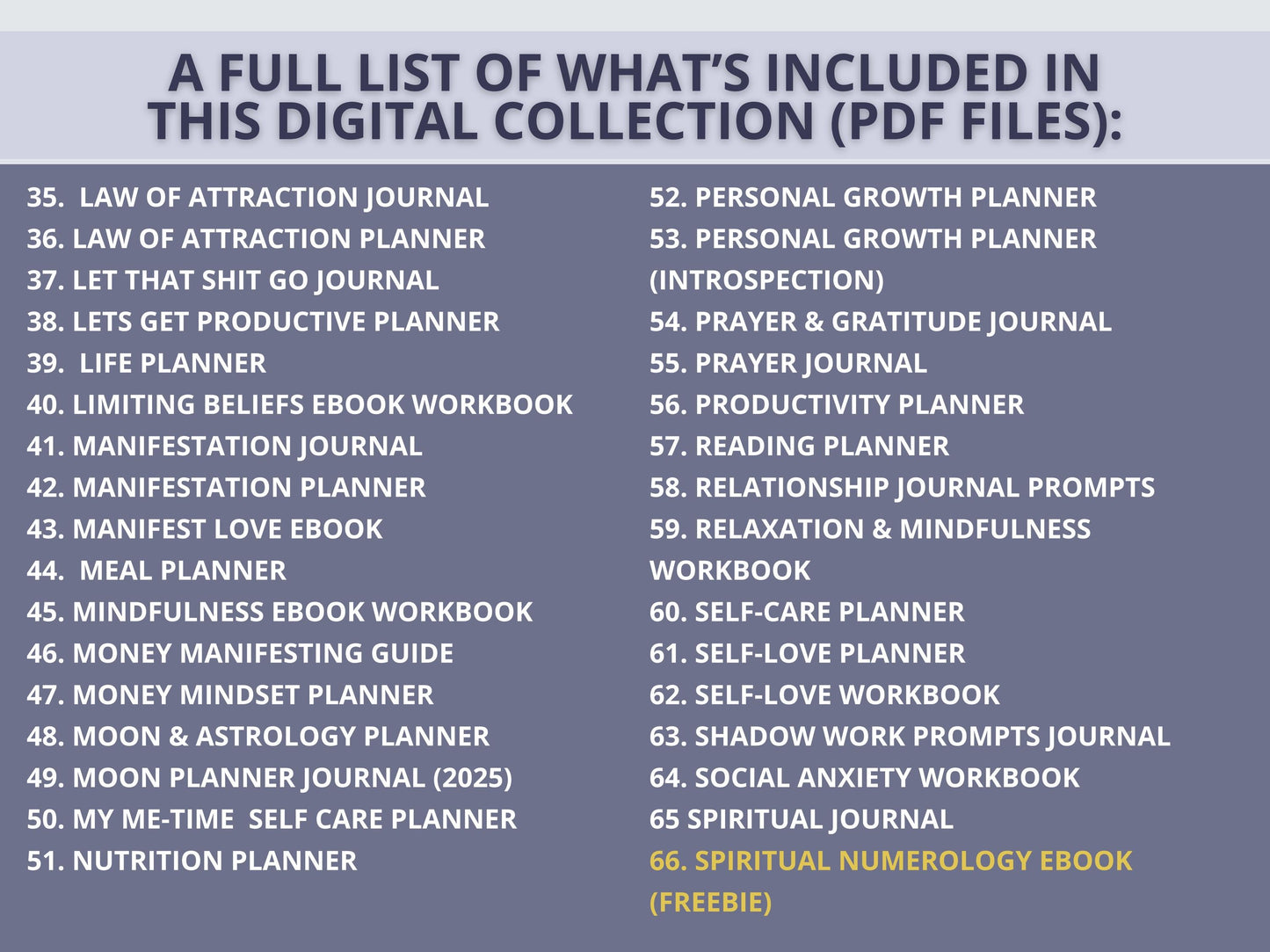 A FULL LIST OF WHAT'S INCLUDED IN THIS DIGITAL COLLECTION (PDF FILES):

35. LAW OF ATTRACTION JOURNAL
36. LAW OF ATTRACTION PLANNER
37. LET THAT SHIT GO JOURNAL
38. LETS GET PRODUCTIVE PLANNER
39. LIFE PLANNER
40. LIMITING BELIEFS EBOOK WORKBOOK
41. MANIFESTATION JOURNAL
42. MANIFESTATION PLANNER
43. MANIFEST LOVE EBOOK
44. MEAL PLANNER
45. MINDFULNESS EBOOK WORKBOOK
46. MONEY MANIFESTING GUIDE
47. MONEY MINDSET PLANNER
48. MOON & ASTROLOGY PLANNER
49. MOON PLANNER JOURNAL (2025)
50. MY ME-TIME SELF CARE PLANNER
51. NUTRITION PLANNER

52. PERSONAL GROWTH PLANNER
53. PERSONAL GROWTH PLANNER (INTROSPECTION)
54. PRAYER & GRATITUDE JOURNAL
55. PRAYER JOURNAL
56. PRODUCTIVITY PLANNER
57. READING PLANNER
58. RELATIONSHIP JOURNAL PROMPTS
59. RELAXATION & MINDFULNESS WORKBOOK
60. SELF-CARE PLANNER
61. SELF-LOVE PLANNER
62. SELF-LOVE WORKBOOK
63. SHADOW WORK PROMPTS JOURNAL
64. SOCIAL ANXIETY WORKBOOK
65 SPIRITUAL JOURNAL
66. SPIRITUAL NUMEROLOGY EBOOK (FREEBIE)